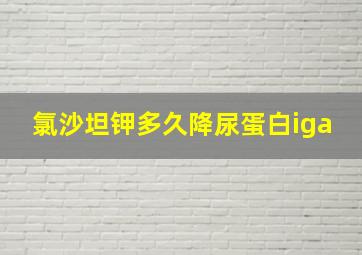 氯沙坦钾多久降尿蛋白iga